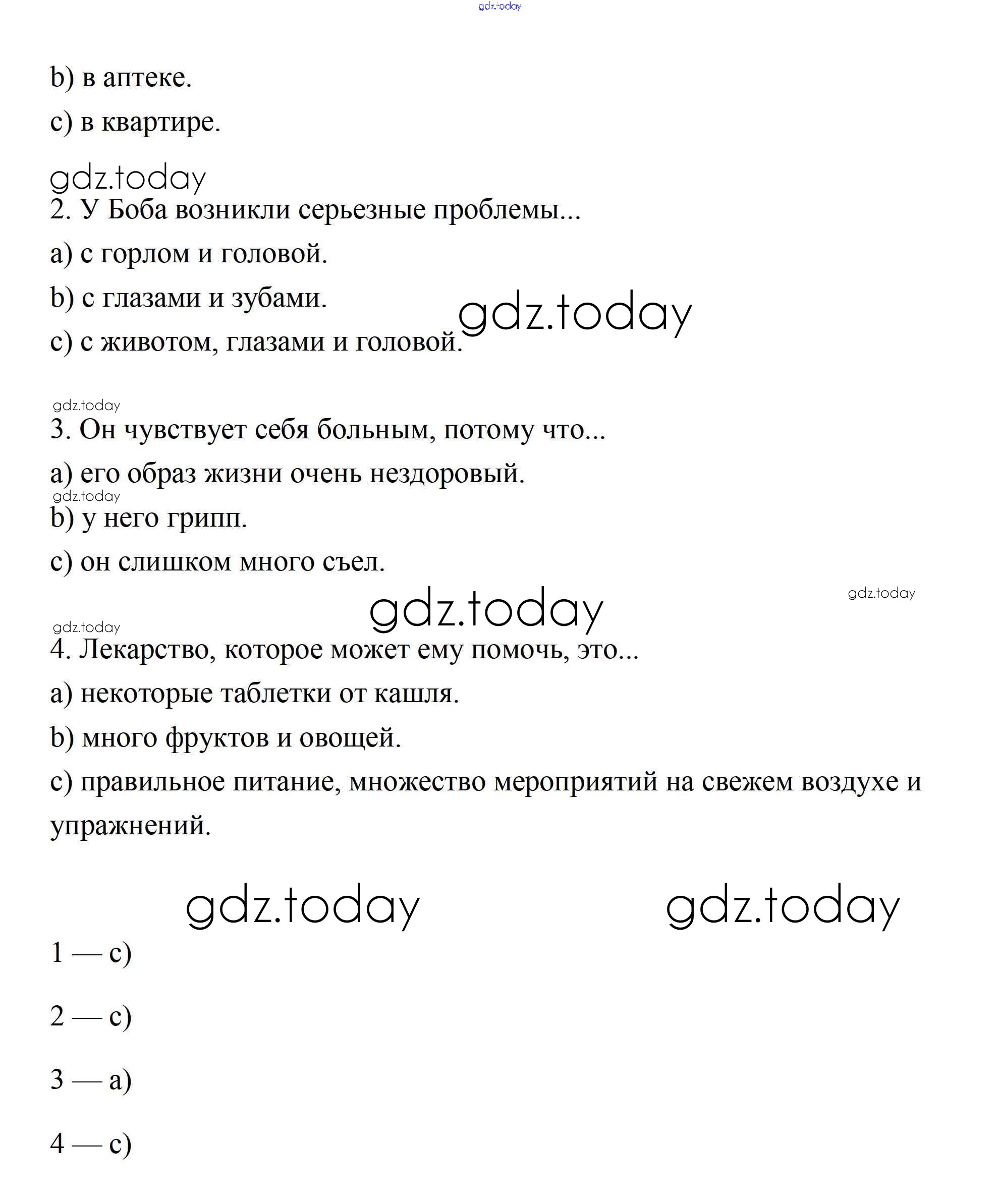 gdz.today

b) в аптеке.

c) в квартире.

gdz.today

2. У Боба возникли серьезные проблемы...

a) с горлом и головой.

b) с глазами и зубами.

gdz.today

c) с животом, глазами и головой.

gdz.today

3. Он чувствует себя больным, потому что...

a) его образ жизни очень нездоровый.

gdz.today

b) у него грипп.

c) он слишком много съел.

gdz.today

gdz.today

gdz.today

4. Лекарство, которое может ему помочь, это...

a) некоторые таблетки от кашля.

b) много фруктов и овощей.

c) правильное питание, множество мероприятий на свежем воздухе и упражнений.

gdz.today

gdz.today

1 — c)

2 — c)

3 — a)

4 — c)